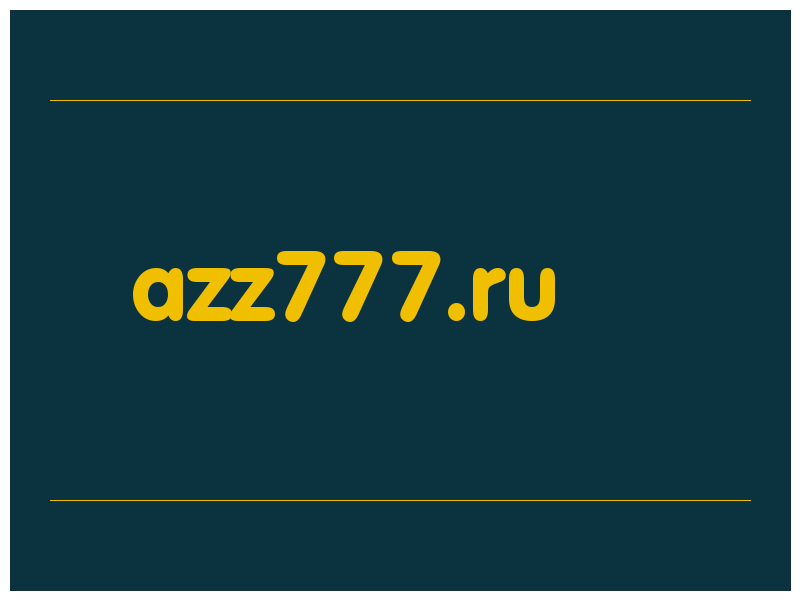 azz777.ru